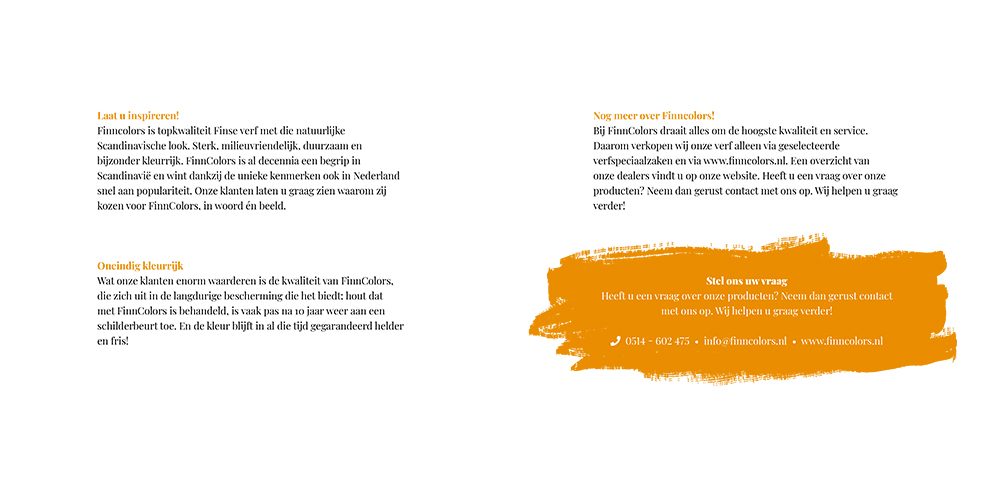 Laat u inspireren!
Finncolors is topkwaliteit Finse verf met die natuurlijke Scandinavische look. Sterk, milieuvriendelijk, duurzaam en bijzonder kleurrijk. FinnColors is al decennia een begrip in Scandinavië en wint dankzij de unieke kenmerken ook in Nederland snel aan populariteit. Onze klanten laten u graag zien waarom zij kozen voor FinnColors, in woord én beeld.

Oneindig kleurrijk
Wat onze klanten enorm waarderen is de kwaliteit van FinnColors, die zich uit in de langdurige bescherming die het biedt: hout dat met FinnColors is behandeld, is vaak pas na 10 jaar weer aan een schilderbeurt toe. En de kleur blijft in al die tijd gegarandeerd helder en fris!

Nog meer over Finncolors!
Bij FinnColors draait alles om de hoogste kwaliteit en service. Daarom verkopen wij onze verf alleen via geselecteerde verfspeciaalzaken en via www.finncolors.nl. Een overzicht van onze dealers vindt u op onze website. Heeft u een vraag over onze producten? Neem dan gerust contact met ons op. Wij helpen u graag verder!

Stel ons uw vraag
Heeft u een vraag over onze producten? Neem dan gerust contact met ons op. Wij helpen u graag verder!

0514 - 602 475 • info@finncolors.nl • www.finncolors.nl